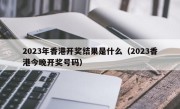 2023年香港开奖结果是什么（2023香港今晚开奖号码）